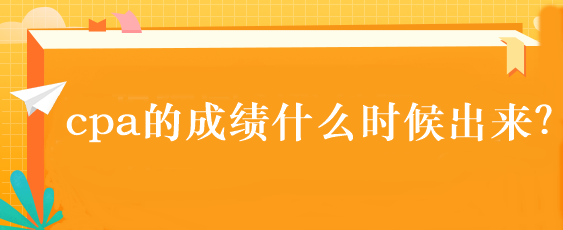 cpa的成绩什么时候出来?